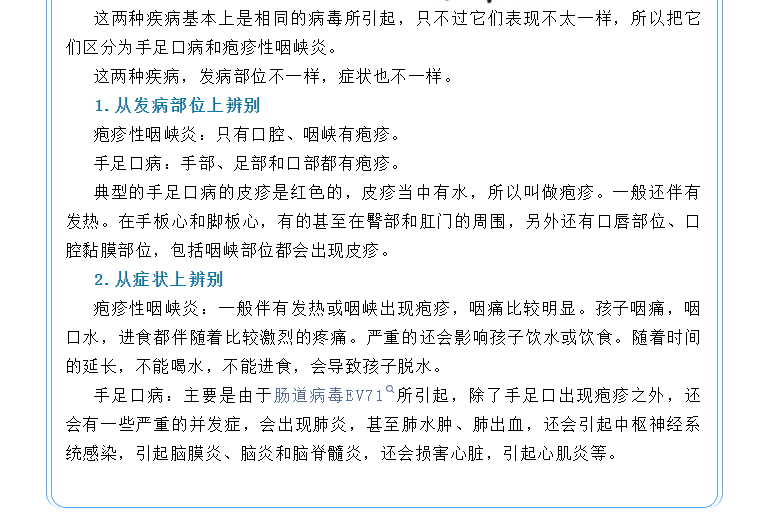 这两种疾病基本上是相同的病毒所引起，只不过它们表现不太一样，所以把它们区分为手足口病和疱疹性咽峡炎。

这两种疾病，发病部位不一样，症状也不一样。

1.从发病部位上辨别

疱疹性咽峡炎：只有口腔、咽峡有疱疹。

手足口病：手部、足部和口部都有疱疹。

典型的手足口病的皮疹是红色的，皮疹当中有水，所以叫做疱疹。一般还伴有发热。在手板心和脚板心，有的甚至在臀部和肛门的周围，另外还有口唇部位、口腔黏膜部位，包括咽峡部位都会出现皮疹。

2.从症状上辨别

疱疹性咽峡炎：一般伴有发热或咽峡出现疱疹，咽痛比较明显。孩子咽痛，咽口水，进食都伴随着比较激烈的疼痛。严重的还会影响孩子饮水或饮食。随着时间的延长，不能喝水，不能进食，会导致孩子脱水。

手足口病：主要是由于肠道病毒EV71所引起，除了手足口出现疱疹之外，还会有一些严重的并发症，会出现肺炎，甚至肺水肿、肺出血，还会引起中枢神经系统感染，引起脑膜炎、脑炎和脑脊髓炎，还会损害心脏，引起心肌炎等。